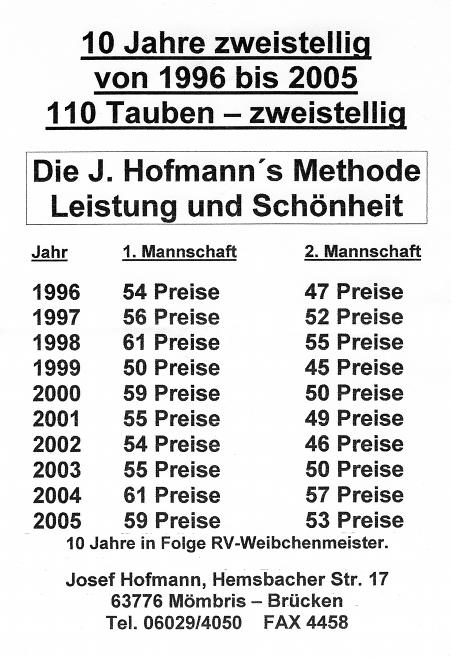 10 Jahre zweistellig
von 1996 bis 2005
110 Tauben – zweistellig

Die J. Hofmann´s Methode
Leistung und Schönheit

| Jahr | 1. Mannschaft | 2. Mannschaft |
|---|---|---|
| 1996 | 54 Preise | 47 Preise |
| 1997 | 56 Preise | 52 Preise |
| 1998 | 61 Preise | 55 Preise |
| 1999 | 50 Preise | 45 Preise |
| 2000 | 59 Preise | 50 Preise |
| 2001 | 55 Preise | 49 Preise |
| 2002 | 54 Preise | 46 Preise |
| 2003 | 55 Preise | 50 Preise |
| 2004 | 61 Preise | 57 Preise |
| 2005 | 59 Preise | 53 Preise |

10 Jahre in Folge RV-Weibchenmeister.

Josef Hofmann, Hemsbacher Str. 17
63776 Mömbris – Brücken
Tel. 06029/4050 FAX 4458